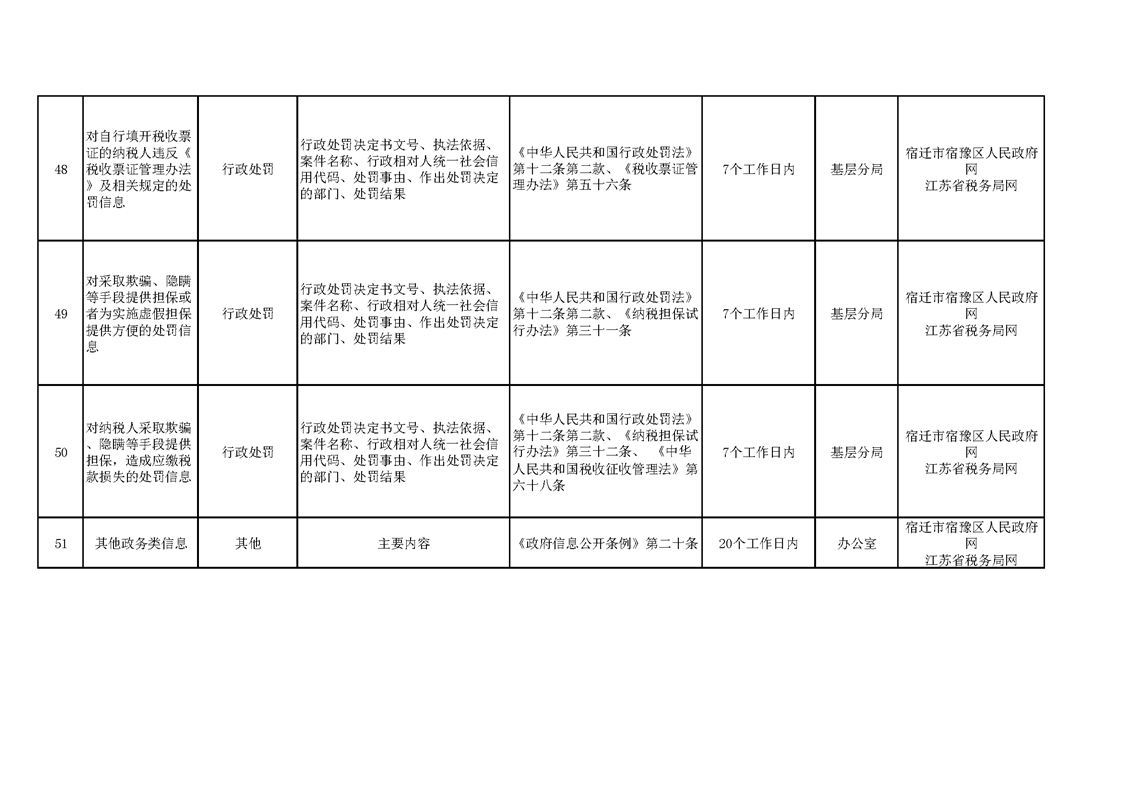 | 48 | 对自行填开税收票证的纳税人违反《税收票证管理办法》及相关规定的处罚信息 | 行政处罚 | 行政处罚决定书文号、执法依据、案件名称、行政相对人统一社会信用代码、处罚事由、作出处罚决定的部门、处罚结果 | 《中华人民共和国行政处罚法》第十二条第二款、《税收票证管理办法》第五十六条 | 7个工作日内 | 基层分局 | 宿迁市宿豫区人民政府网 江苏省税务局网 |
|---|---|---|---|---|---|---|---|
| 49 | 对采取欺骗、隐瞒等手段提供担保或者为实施虚假担保提供方便的处罚信息 | 行政处罚 | 行政处罚决定书文号、执法依据、案件名称、行政相对人统一社会信用代码、处罚事由、作出处罚决定的部门、处罚结果 | 《中华人民共和国行政处罚法》第十二条第二款、《纳税担保试行办法》第三十一条 | 7个工作日内 | 基层分局 | 宿迁市宿豫区人民政府网 江苏省税务局网 |
| 50 | 对纳税人采取欺骗、隐瞒等手段提供担保，造成应缴税款损失的处罚信息 | 行政处罚 | 行政处罚决定书文号、执法依据、案件名称、行政相对人统一社会信用代码、处罚事由、作出处罚决定的部门、处罚结果 | 《中华人民共和国行政处罚法》第十二条第二款、《纳税担保试行办法》第三十二条、《中华人民共和国税收征收管理法》第六十八条 | 7个工作日内 | 基层分局 | 宿迁市宿豫区人民政府网 江苏省税务局网 |
| 51 | 其他政务类信息 | 其他 | 主要内容 | 《政府信息公开条例》第二十条 | 20个工作日内 | 办公室 | 宿迁市宿豫区人民政府网 江苏省税务局网 |